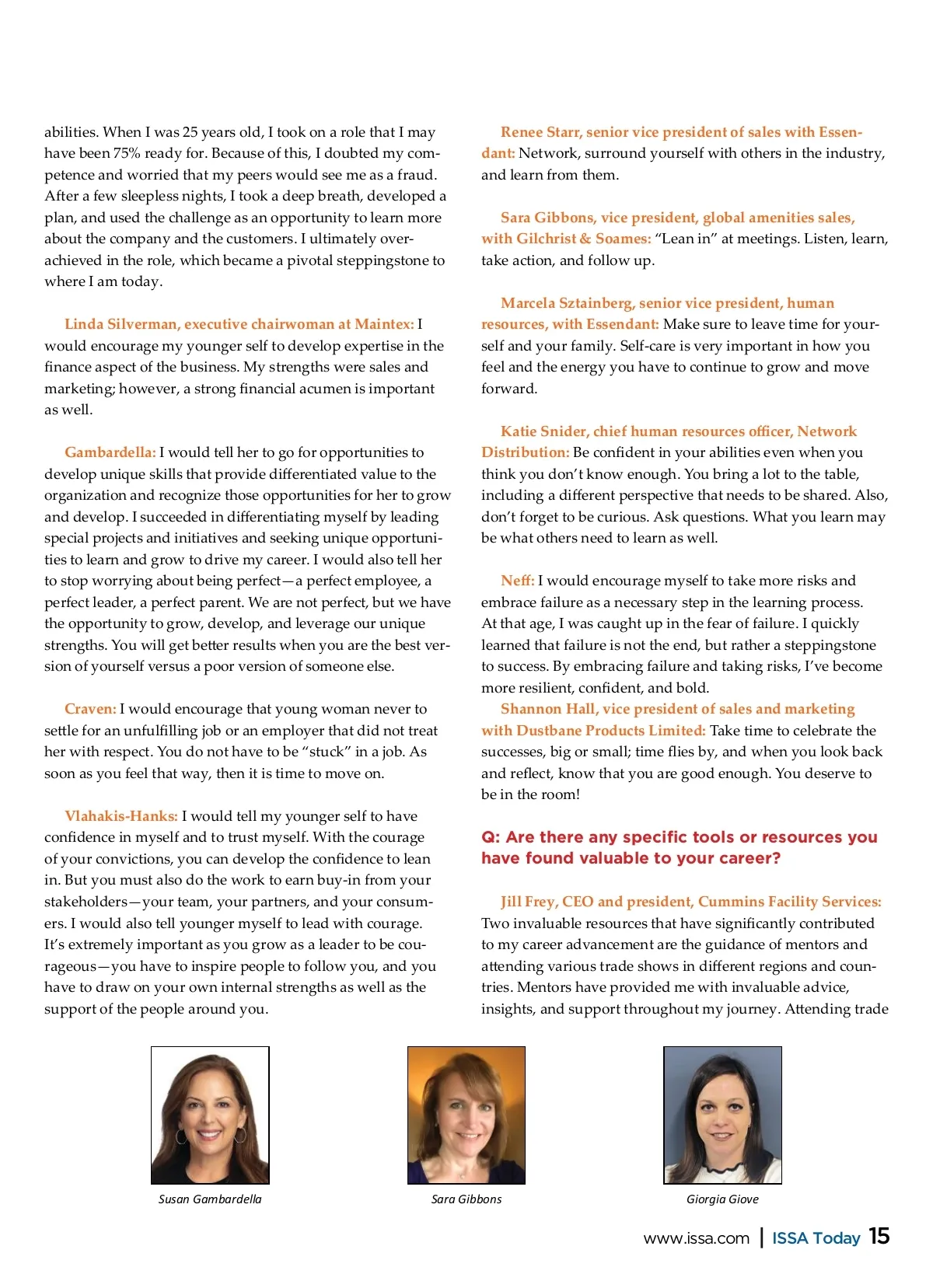 abilities. When I was 25 years old, I took on a role that I may have been 75% ready for. Because of this, I doubted my competence and worried that my peers would see me as a fraud. After a few sleepless nights, I took a deep breath, developed a plan, and used the challenge as an opportunity to learn more about the company and the customers. I ultimately overachieved in the role, which became a pivotal steppingstone to where I am today.

Linda Silverman, executive chairwoman at Maintex: I would encourage my younger self to develop expertise in the finance aspect of the business. My strengths were sales and marketing; however, a strong financial acumen is important as well.

Gambardella: I would tell her to go for opportunities to develop unique skills that provide differentiated value to the organization and recognize those opportunities for her to grow and develop. I succeeded in differentiating myself by leading special projects and initiatives and seeking unique opportunities to learn and grow to drive my career. I would also tell her to stop worrying about being perfect—a perfect employee, a perfect leader, a perfect parent. We are not perfect, but we have the opportunity to grow, develop, and leverage our unique strengths. You will get better results when you are the best version of yourself versus a poor version of someone else.

Craven: I would encourage that young woman never to settle for an unfulfilling job or an employer that did not treat her with respect. You do not have to be "stuck" in a job. As soon as you feel that way, then it is time to move on.

Vlahakis-Hanks: I would tell my younger self to have confidence in myself and to trust myself. With the courage of your convictions, you can develop the confidence to lean in. But you must also do the work to earn buy-in from your stakeholders—your team, your partners, and your consumers. I would also tell younger myself to lead with courage. It's extremely important as you grow as a leader to be courageous—you have to inspire people to follow you, and you have to draw on your own internal strengths as well as the support of the people around you.

Renee Starr, senior vice president of sales with Essendant: Network, surround yourself with others in the industry, and learn from them.

Sara Gibbons, vice president, global amenities sales, with Gilchrist & Soames: "Lean in" at meetings. Listen, learn, take action, and follow up.

Marcela Sztainberg, senior vice president, human resources, with Essendant: Make sure to leave time for yourself and your family. Self-care is very important in how you feel and the energy you have to continue to grow and move forward.

Katie Snider, chief human resources officer, Network Distribution: Be confident in your abilities even when you think you don't know enough. You bring a lot to the table, including a different perspective that needs to be shared. Also, don't forget to be curious. Ask questions. What you learn may be what others need to learn as well.

Neff: I would encourage myself to take more risks and embrace failure as a necessary step in the learning process. At that age, I was caught up in the fear of failure. I quickly learned that failure is not the end, but rather a steppingstone to success. By embracing failure and taking risks, I've become more resilient, confident, and bold.

Shannon Hall, vice president of sales and marketing with Dustbane Products Limited: Take time to celebrate the successes, big or small; time flies by, and when you look back and reflect, know that you are good enough. You deserve to be in the room!

Q: Are there any specific tools or resources you have found valuable to your career?

Jill Frey, CEO and president, Cummins Facility Services: Two invaluable resources that have significantly contributed to my career advancement are the guidance of mentors and attending various trade shows in different regions and countries. Mentors have provided me with invaluable advice, insights, and support throughout my journey. Attending trade

Susan Gambardella

Sara Gibbons

Giorgia Giove

www.issa.com | ISSA Today 15